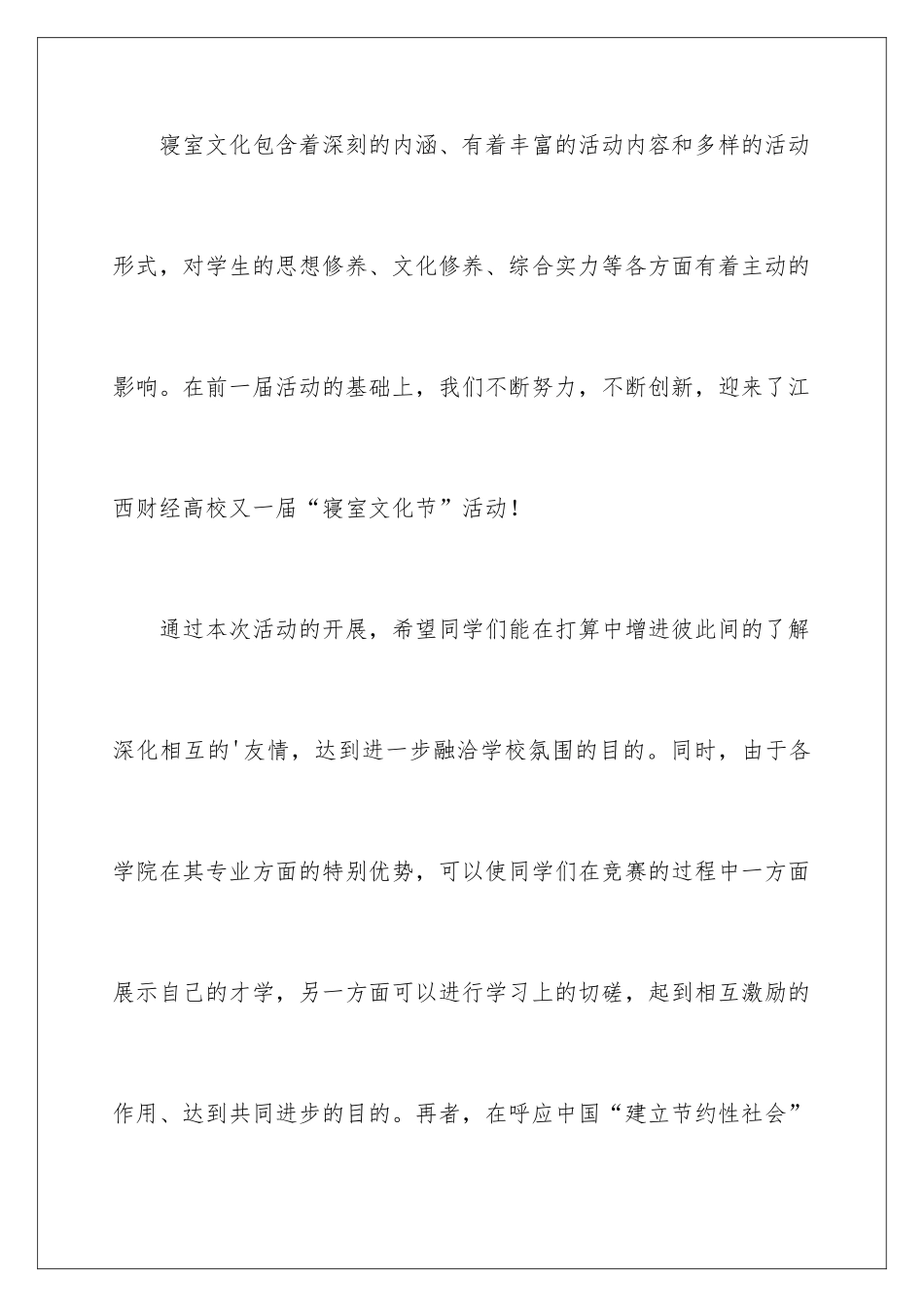 寝室文化包含着深刻的内涵、有着丰富的活动内容和多样的活动形式，对学生的思想修养、文化修养、综合实力等各方面有着主动的影响。在前一届活动的基础上，我们不断努力，不断创新，迎来了江西财经高校又一届“寝室文化节”活动！

通过本次活动的开展，希望同学们能在打算中增进彼此间的了解深化相互的'友情，达到进一步融洽学校氛围的目的。同时，由于各学院在其专业方面的特别优势，可以使同学们在竞赛的过程中一方面展示自己的才学，另一方面可以进行学习上的切磋，起到相互激励的作用、达到共同进步的目的。再者，在呼应中国“建立节约性社会”